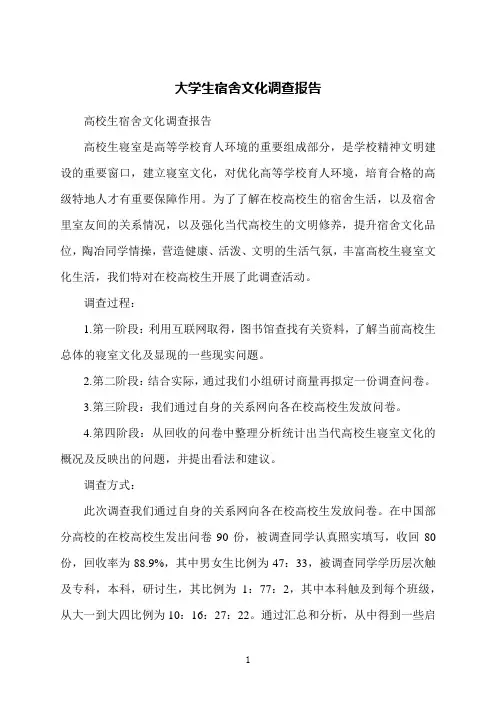 大学生宿舍文化调查报告

高校生宿舍文化调查报告

高校生寝室是高等学校育人环境的重要组成部分，是学校精神文明建设的重要窗口，建立寝室文化，对优化高等学校育人环境，培育合格的高级特地人才有重要保障作用。为了了解在校高校生的宿舍生活，以及宿舍里室友间的关系情况，以及强化当代高校生的文明修养，提升宿舍文化品位，陶冶同学情操，营造健康、活泼、文明的生活气氛，丰富高校生寝室文化生活，我们特对在校高校生开展了此调查活动。

调查过程：

1.第一阶段：利用互联网取得，图书馆查找有关资料，了解当前高校生总体的寝室文化及显现的一些现实问题。

2.第二阶段：结合实际，通过我们小组研讨商量再拟定一份调查问卷。

3.第三阶段：我们通过自身的关系网向各在校高校生发放问卷。

4.第四阶段：从回收的问卷中整理分析统计出当代高校生寝室文化的概况及反映出的问题，并提出看法和建议。

调查方式：

此次调查我们通过自身的关系网向各在校高校生发放问卷。在中国部分高校的在校高校生发出问卷 90 份，被调查同学认真照实填写，收回 80 份，回收率为 88.9%，其中男女生比例为 47：33，被调查同学学历层次触及专科，本科，研讨生，其比例为 1：77：2，其中本科触及到每个班级，从大一到大四比例为 10：16：27：22。通过汇总和分析，从中得到一些启

1